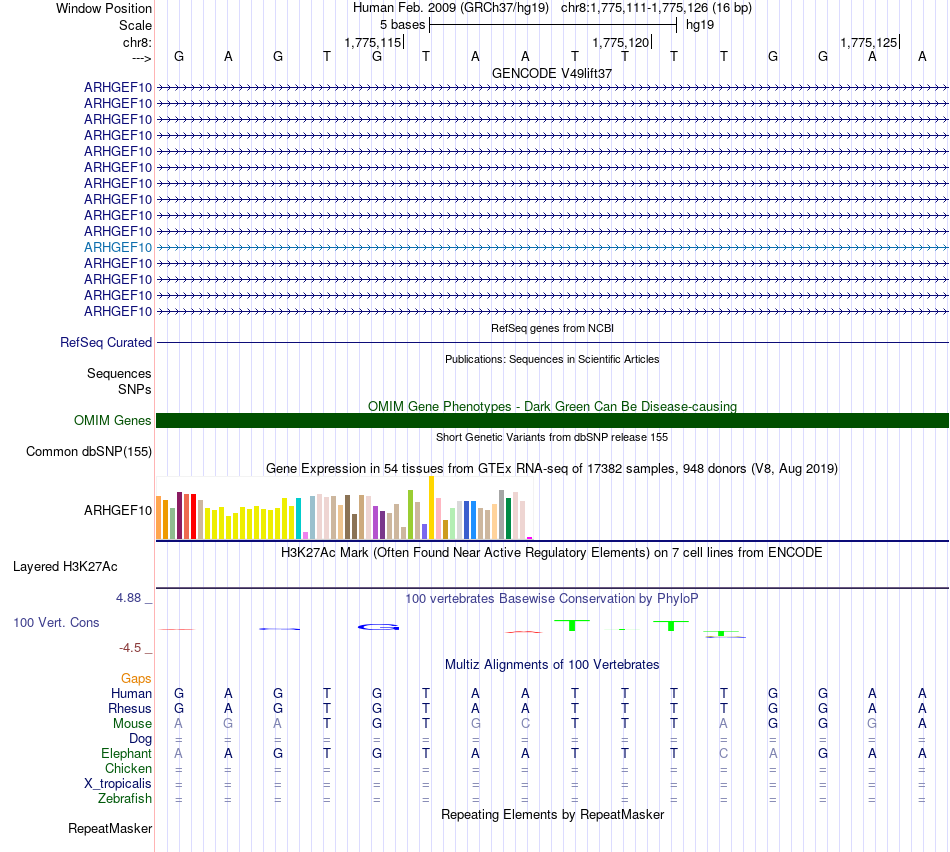 Window Position	Human Feb. 2009 (GRCh37/hg19) chr8:1,775,111-1,775,126 (16 bp)
Scale	5 bases	hg19
chr8:	1,775,115	1,775,120	1,775,125
---> G A G T G T A A T T T T G G A A

GENCODE V49lift37

ARHGEF10
ARHGEF10
ARHGEF10
ARHGEF10
ARHGEF10
ARHGEF10
ARHGEF10
ARHGEF10
ARHGEF10
ARHGEF10
ARHGEF10
ARHGEF10
ARHGEF10
ARHGEF10
ARHGEF10

RefSeq genes from NCBI
RefSeq Curated

Publications: Sequences in Scientific Articles
Sequences
SNPs

OMIM Gene Phenotypes - Dark Green Can Be Disease-causing
OMIM Genes

Short Genetic Variants from dbSNP release 155
Common dbSNP(155)

Gene Expression in 54 tissues from GTEx RNA-seq of 17382 samples, 948 donors (V8, Aug 2019)
ARHGEF10

H3K27Ac Mark (Often Found Near Active Regulatory Elements) on 7 cell lines from ENCODE
Layered H3K27Ac

4.88 _
100 vertebrates Basewise Conservation by PhyloP
100 Vert. Cons
-4.5 _

Multiz Alignments of 100 Vertebrates
Gaps
Human G A G T G T A A T T T T G G A A
Rhesus G A G T G T A A T T T T G G A A
Mouse A G A T G T G C T T T A G G G A
Dog = = = = = = = = = = = = = = = =
Elephant A A G T G T A A T T T C A G A A
Chicken = = = = = = = = = = = = = = = =
X_tropicalis = = = = = = = = = = = = = = = =
Zebrafish = = = = = = = = = = = = = = = =

Repeating Elements by RepeatMasker
RepeatMasker